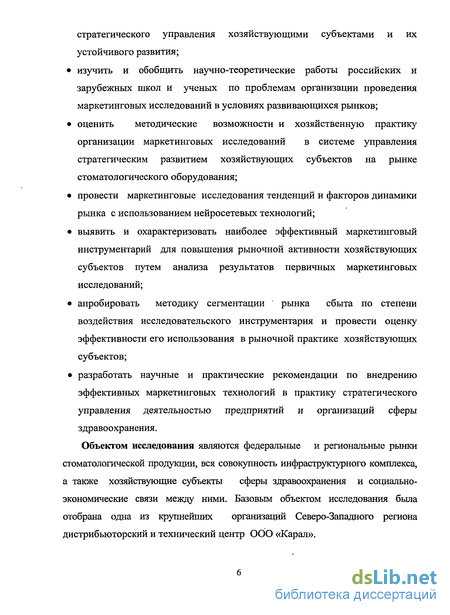 стратегического управления хозяйствующими субъектами и их устойчивого развития;

• изучить и обобщить научно-теоретические работы российских и зарубежных школ и ученых по проблемам организации проведения маркетинговых исследований в условиях развивающихся рынков;

• оценить методические возможности и хозяйственную практику организации маркетинговых исследований в системе управления стратегическим развитием хозяйствующих субъектов на рынке стоматологического оборудования;

• провести маркетинговые исследования тенденций и факторов динамики рынка с использованием нейросетевых технологий;

• выявить и охарактеризовать наиболее эффективный маркетинговый инструментарий для повышения рыночной активности хозяйствующих субъектов путем анализа результатов первичных маркетинговых исследований;

• апробировать методику сегментации рынка сбыта по степени воздействия исследовательского инструментария и провести оценку эффективности его использования в рыночной практике хозяйствующих субъектов;

• разработать научные и практические рекомендации по внедрению эффективных маркетинговых технологий в практику стратегического управления деятельностью предприятий и организаций сферы здравоохранения.

Объектом исследования являются федеральные и региональные рынки стоматологической продукции, вся совокупность инфраструктурного комплекса, а также хозяйствующие субъекты сферы здравоохранения и социально-экономические связи между ними. Базовым объектом исследования была отобрана одна из крупнейших организаций Северо-Западного региона дистрибьюторский и технический центр ООО «Карал».

6

dsLib.net
библиотека диссертаций